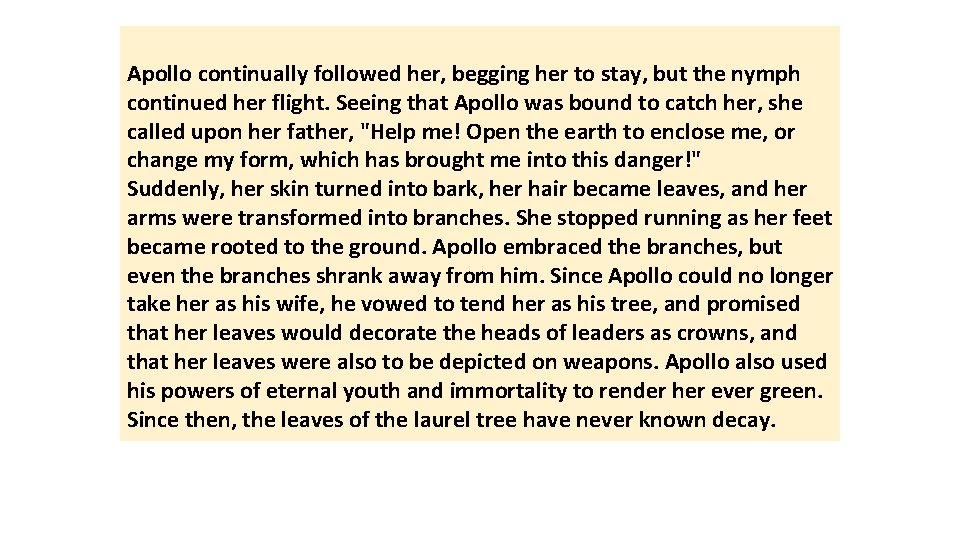 Apollo continually followed her, begging her to stay, but the nymph continued her flight. Seeing that Apollo was bound to catch her, she called upon her father, "Help me! Open the earth to enclose me, or change my form, which has brought me into this danger!"
Suddenly, her skin turned into bark, her hair became leaves, and her arms were transformed into branches. She stopped running as her feet became rooted to the ground. Apollo embraced the branches, but even the branches shrank away from him. Since Apollo could no longer take her as his wife, he vowed to tend her as his tree, and promised that her leaves would decorate the heads of leaders as crowns, and that her leaves were also to be depicted on weapons. Apollo also used his powers of eternal youth and immortality to render her ever green. Since then, the leaves of the laurel tree have never known decay.